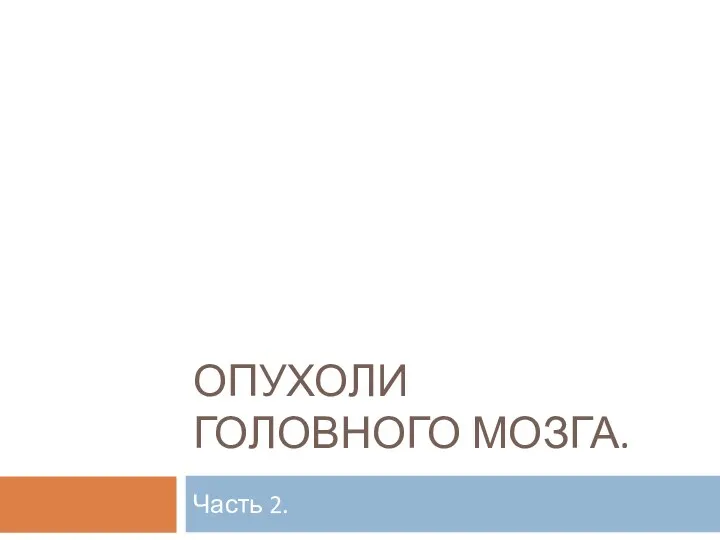 ОПУХОЛИ ГОЛОВНОГО МОЗГА.

Часть 2.